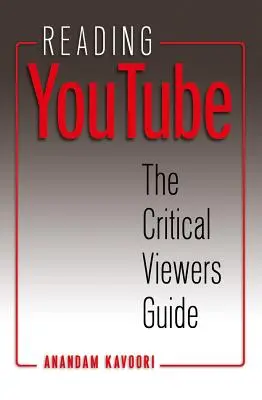 READING
YouTube

The Critical Viewers Guide

ANANDAM KAVOORI